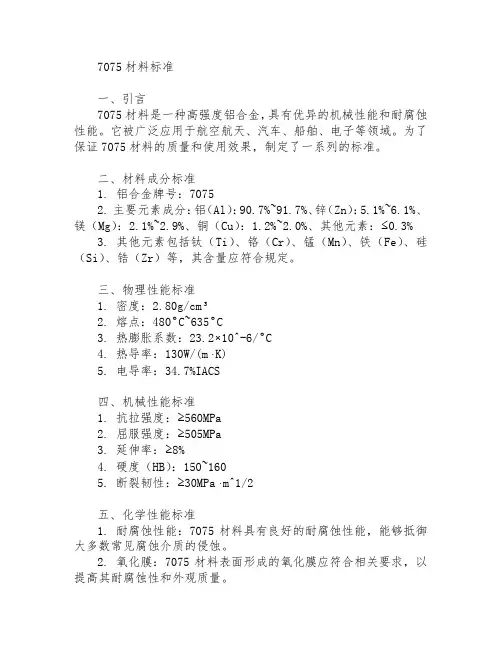 7075 材料标准

一、引言
7075 材料是一种高强度铝合金，具有优异的机械性能和耐腐蚀性能。它被广泛应用于航空航天、汽车、船舶、电子等领域。为了保证 7075 材料的质量和使用效果，制定了一系列的标准。

二、材料成分标准
1. 铝合金牌号：7075
2. 主要元素成分：铝（Al）：90.7%~91.7%、锌（Zn）：5.1%~6.1%、镁（Mg）：2.1%~2.9%、铜（Cu）：1.2%~2.0%、其他元素：≤0.3%
3. 其他元素包括钛（Ti）、铬（Cr）、锰（Mn）、铁（Fe）、硅（Si）、锆（Zr）等，其含量应符合规定。

三、物理性能标准
1. 密度：2.80g/cm³
2. 熔点：480°C~635°C
3. 热膨胀系数：23.2×10^-6/°C
4. 热导率：130W/(m·K)
5. 电导率：34.7%IACS

四、机械性能标准
1. 抗拉强度：≥560MPa
2. 屈服强度：≥505MPa
3. 延伸率：≥8%
4. 硬度（HB）：150~160
5. 断裂韧性：≥30MPa·m^1/2

五、化学性能标准
1. 耐腐蚀性能：7075 材料具有良好的耐腐蚀性能，能够抵御大多数常见腐蚀介质的侵蚀。
2. 氧化膜：7075 材料表面形成的氧化膜应符合相关要求，以提高其耐腐蚀性和外观质量。